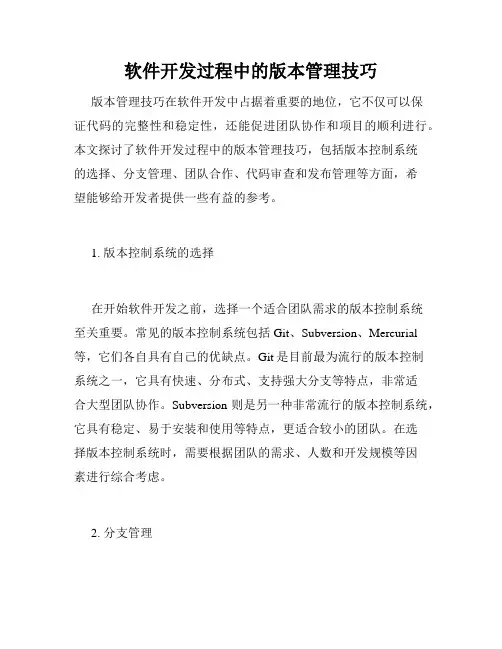 软件开发过程中的版本管理技巧

版本管理技巧在软件开发中占据着重要的地位，它不仅可以保证代码的完整性和稳定性，还能促进团队协作和项目的顺利进行。本文探讨了软件开发过程中的版本管理技巧，包括版本控制系统的选择、分支管理、团队合作、代码审查和发布管理等方面，希望能够给开发者提供一些有益的参考。

1. 版本控制系统的选择

在开始软件开发之前，选择一个适合团队需求的版本控制系统至关重要。常见的版本控制系统包括 Git、Subversion、Mercurial 等，它们各自具有自己的优缺点。Git 是目前最为流行的版本控制系统之一，它具有快速、分布式、支持强大分支等特点，非常适合大型团队协作。Subversion 则是另一种非常流行的版本控制系统，它具有稳定、易于安装和使用等特点，更适合较小的团队。在选择版本控制系统时，需要根据团队的需求、人数和开发规模等因素进行综合考虑。

2. 分支管理